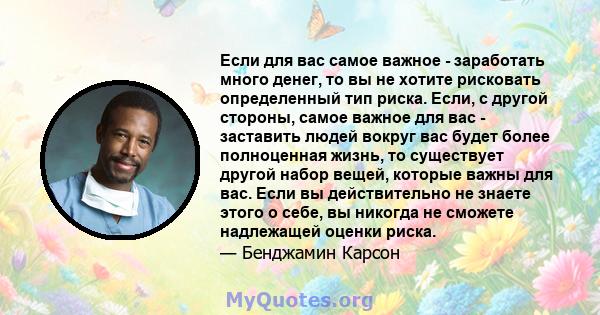 Если для вас самое важное - заработать много денег, то вы не хотите рисковать определенный тип риска. Если, с другой стороны, самое важное для вас - заставить людей вокруг вас будет более полноценная жизнь, то существует другой набор вещей, которые важны для вас. Если вы действительно не знаете этого о себе, вы никогда не сможете надлежащей оценки риска.
— Бенджамин Карсон

MyQuotes.org